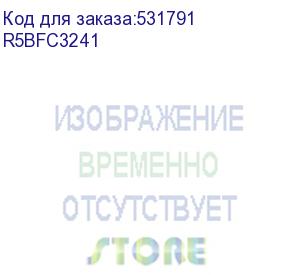 Код для заказа:531791
R5BFC3241

ИЗОБРАЖЕНИЕ
ВРЕМЕННО
ОТСУТСТВУЕТ
STORE